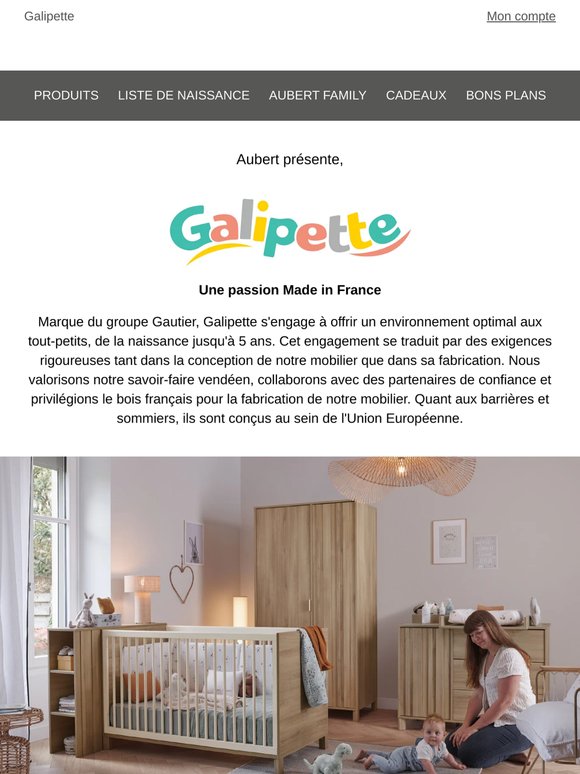 Galipette

Mon compte

PRODUITS LISTE DE NAISSANCE AUBERT FAMILY CADEAUX BONS PLANS

Aubert présente,

Galipette

Une passion Made in France

Marque du groupe Gautier, Galipette s'engage à offrir un environnement optimal aux tout-petits, de la naissance jusqu'à 5 ans. Cet engagement se traduit par des exigences rigoureuses tant dans la conception de notre mobilier que dans sa fabrication. Nous valorisons notre savoir-faire vendéen, collaborons avec des partenaires de confiance et privilégions le bois français pour la fabrication de notre mobilier. Quant aux barrières et sommiers, ils sont conçus au sein de l'Union Européenne.